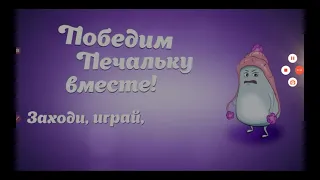 Победим Печальку вместе!

Заходи, играй,